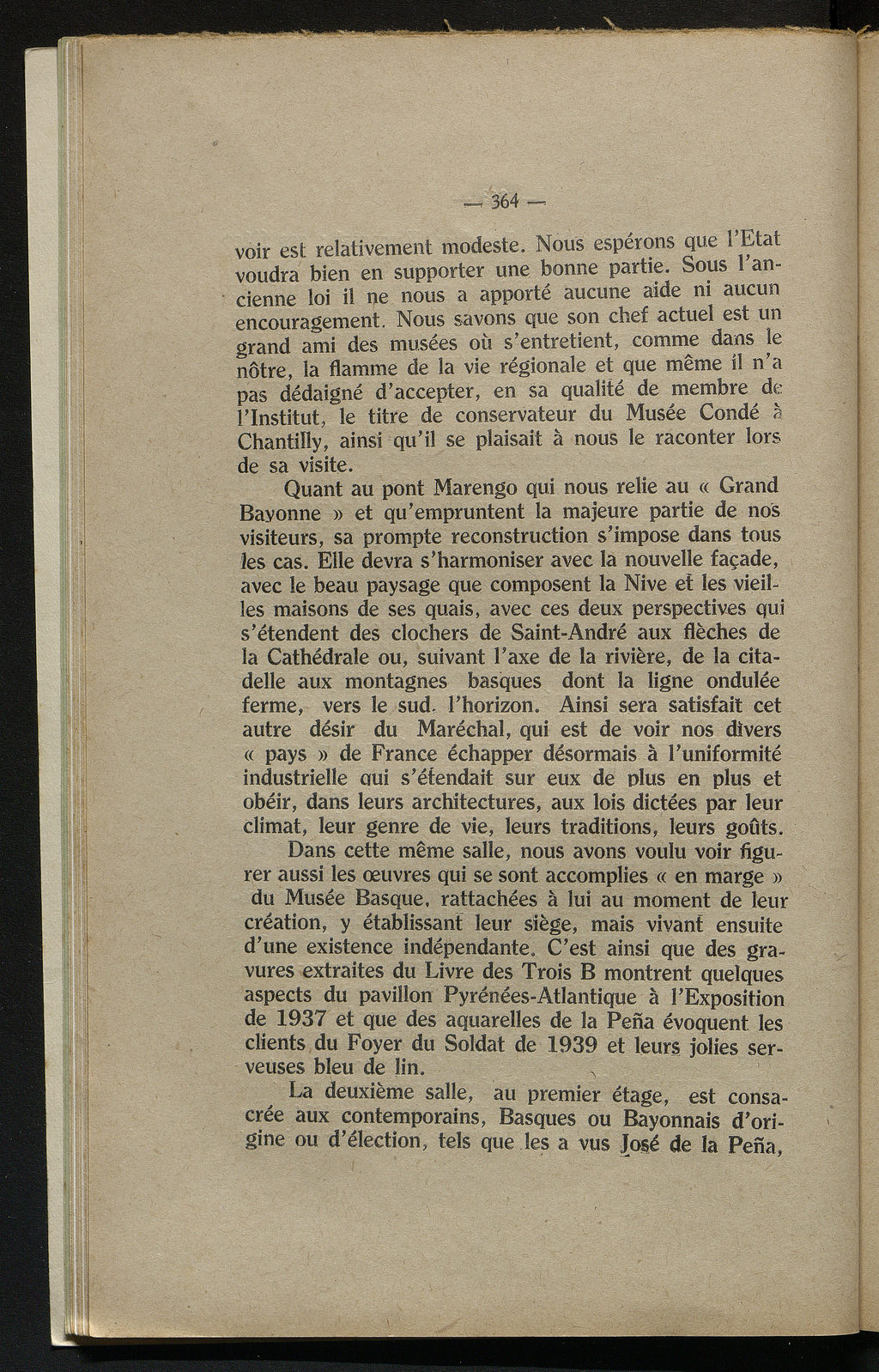 — 364 —

voir est relativement modeste. Nous espérons que l'Etat voudra bien en supporter une bonne partie. Sous l'ancienne loi il ne nous a apporté aucune aide ni aucun encouragement. Nous savons que son chef actuel est un grand ami des musées où s'entretient, comme dans le nôtre, la flamme de la vie régionale et que même il n'a pas dédaigné d'accepter, en sa qualité de membre de l'Institut, le titre de conservateur du Musée Condé à Chantilly, ainsi qu'il se plaisait à nous le raconter lors de sa visite.

Quant au pont Marengo qui nous relie au « Grand Bayonne » et qu'empruntent la majeure partie de nos visiteurs, sa prompte reconstruction s'impose dans tous les cas. Elle devra s'harmoniser avec la nouvelle façade, avec le beau paysage que composent la Nive et les vieilles maisons de ses quais, avec ces deux perspectives qui s'étendent des clochers de Saint-André aux flèches de la Cathédrale ou, suivant l'axe de la rivière, de la citadelle aux montagnes basques dont la ligne ondulée ferme, vers le sud, l'horizon. Ainsi sera satisfait cet autre désir du Maréchal, qui est de voir nos divers « pays » de France échapper désormais à l'uniformité industrielle qui s'étendait sur eux de plus en plus et obéir, dans leurs architectures, aux lois dictées par leur climat, leur genre de vie, leurs traditions, leurs goûts.

Dans cette même salle, nous avons voulu voir figurer aussi les œuvres qui se sont accomplies « en marge » du Musée Basque, rattachées à lui au moment de leur création, y établissant leur siège, mais vivant ensuite d'une existence indépendante. C'est ainsi que des gravures extraites du Livre des Trois B montrent quelques aspects du pavillon Pyrénées-Atlantique à l'Exposition de 1937 et que des aquarelles de la Peña évoquent les clients du Foyer du Soldat de 1939 et leurs jolies serveuses bleu de lin.

La deuxième salle, au premier étage, est consacrée aux contemporains, Basques ou Bayonnais d'origine ou d'élection, tels que les a vus José de la Peña,